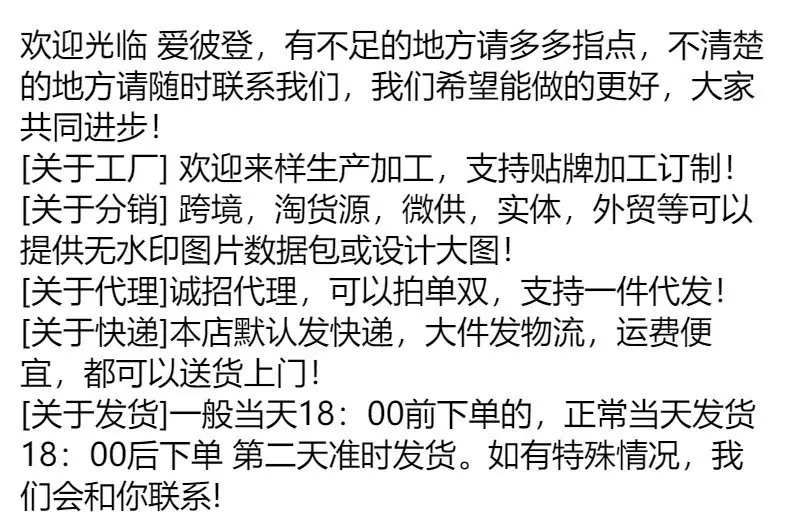 欢迎光临 爱彼登，有不足的地方请多多指点，不清楚的地方请随时联系我们，我们希望能做的更好，大家共同进步！
[关于工厂] 欢迎来样生产加工，支持贴牌加工订制！
[关于分销] 跨境，淘货源，微供，实体，外贸等可以提供无水印图片数据包或设计大图！
[关于代理]诚招代理，可以拍单双，支持一件代发！
[关于快递]本店默认发快递，大件发物流，运费便宜，都可以送货上门！
[关于发货]一般当天18：00前下单的，正常当天发货18：00后下单 第二天准时发货。如有特殊情况，我们会和你联系！